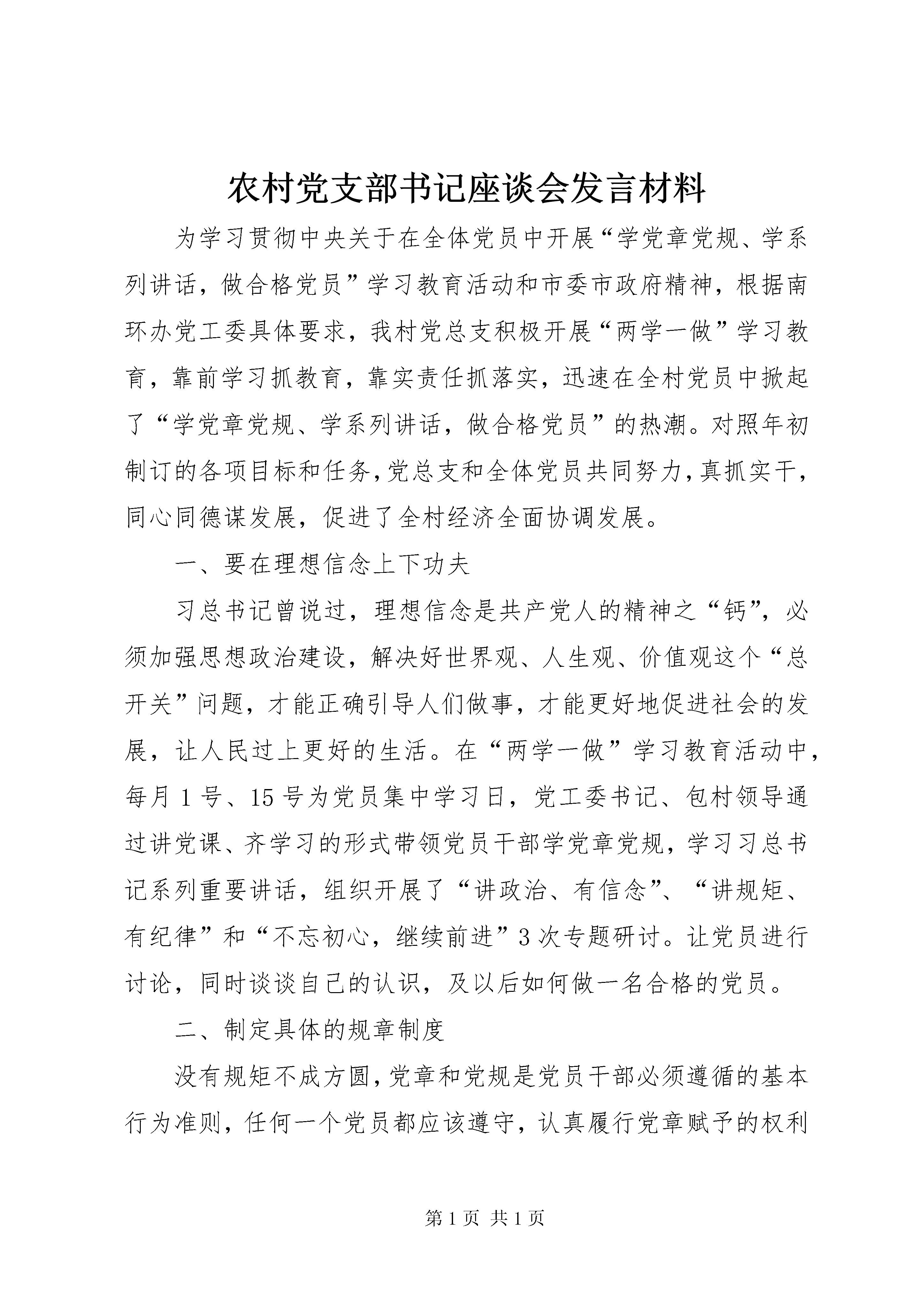 农村党支部书记座谈会发言材料

为学习贯彻中央关于在全体党员中开展“学党章党规、学系列讲话，做合格党员”学习教育活动和市委市政府精神，根据南环办党工委具体要求，我村党总支积极开展“两学一做”学习教育，靠前学习抓教育，靠实责任抓落实，迅速在全村党员中掀起了“学党章党规、学系列讲话，做合格党员”的热潮。对照年初制订的各项目标和任务，党总支和全体党员共同努力，真抓实干，同心同德谋发展，促进了全村经济全面协调发展。

一、要在理想信念上下功夫

习总书记曾说过，理想信念是共产党人的精神之“钙”，必须加强思想政治建设，解决好世界观、人生观、价值观这个“总开关”问题，才能正确引导人们做事，才能更好地促进社会的发展，让人民过上更好的生活。在“两学一做”学习教育活动中，每月1号、15号为党员集中学习日，党工委书记、包村领导通过讲党课、齐学习的形式带领党员干部学党章党规，学习习总书记系列重要讲话，组织开展了“讲政治、有信念”、“讲规矩、有纪律”和“不忘初心，继续前进”3次专题研讨。让党员进行讨论，同时谈谈自己的认识，及以后如何做一名合格的党员。

二、制定具体的规章制度

没有规矩不成方圆，党章和党规是党员干部必须遵循的基本行为准则，任何一个党员都应该遵守，认真履行党章赋予的权利

第1页 共1页